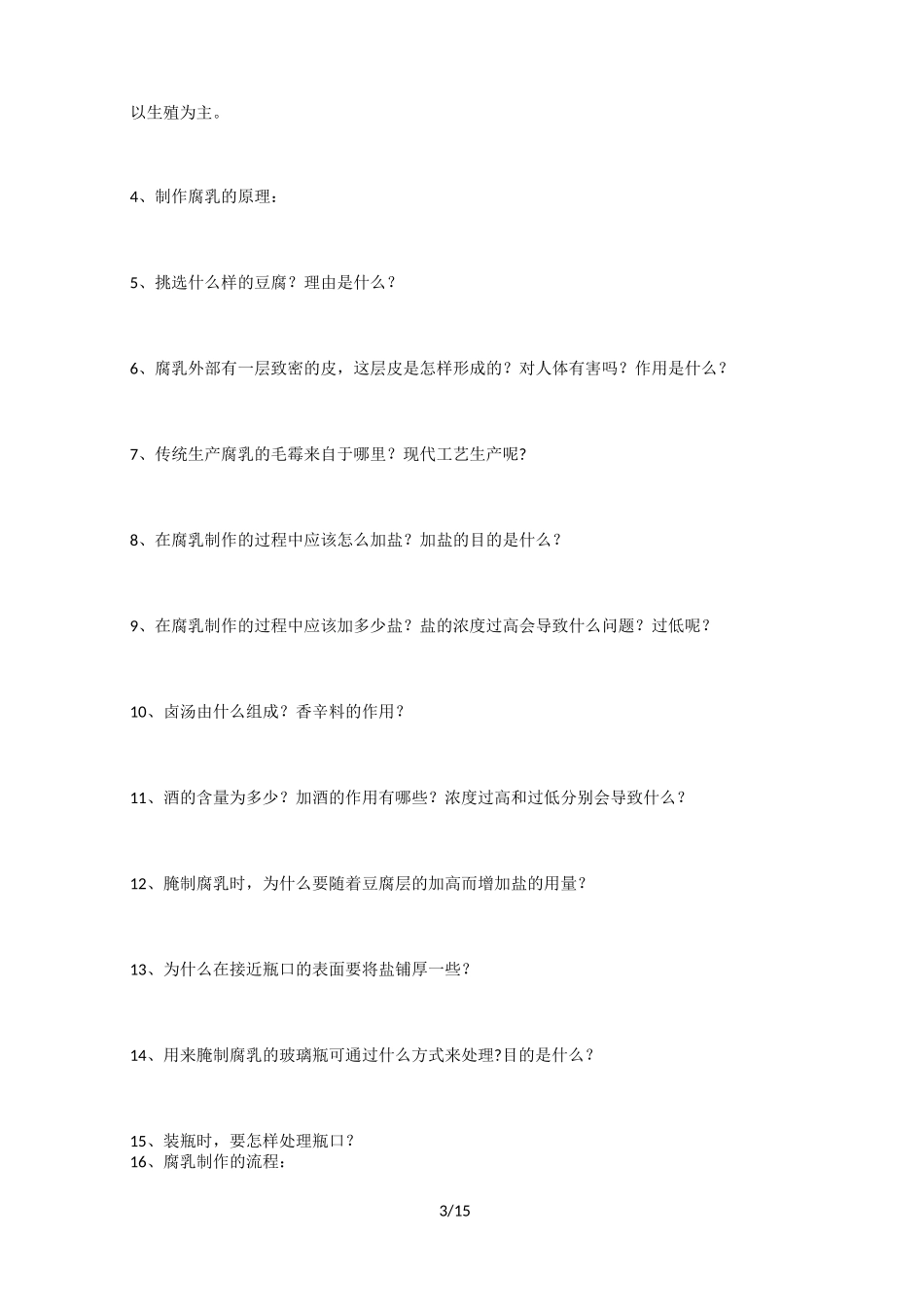 以生殖为主。

4、制作腐乳的原理：

5、挑选什么样的豆腐？理由是什么？

6、腐乳外部有一层致密的皮，这层皮是怎样形成的？对人体有害吗？作用是什么？

7、传统生产腐乳的毛霉来自于哪里？现代工艺生产呢?

8、在腐乳制作的过程中应该怎么加盐？加盐的目的是什么？

9、在腐乳制作的过程中应该加多少盐？盐的浓度过高会导致什么问题？过低呢？

10、卤汤由什么组成？香辛料的作用？

11、酒的含量为多少？加酒的作用有哪些？浓度过高和过低分别会导致什么？

12、腌制腐乳时，为什么要随着豆腐层的加高而增加盐的用量？

13、为什么在接近瓶口的表面要将盐铺厚一些？

14、用来腌制腐乳的玻璃瓶可通过什么方式来处理?目的是什么？

15、装瓶时，要怎样处理瓶口？
16、腐乳制作的流程：

3/15